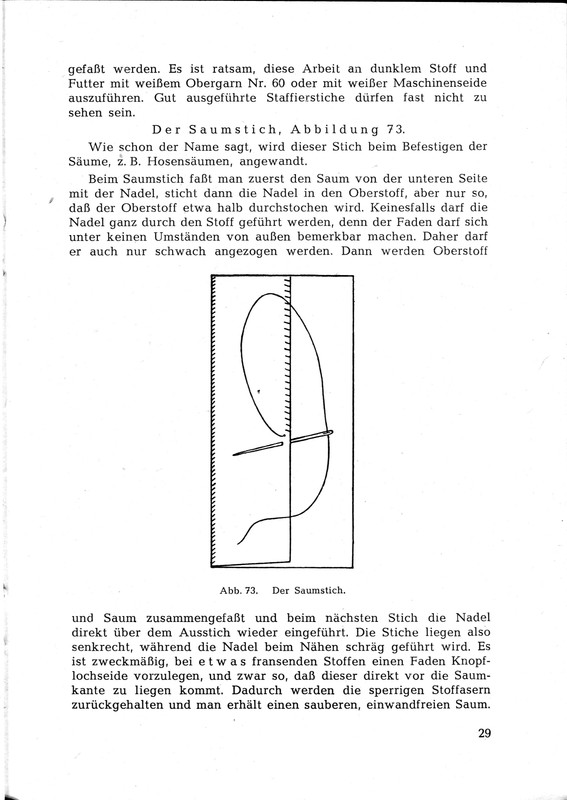 gefaßt werden. Es ist ratsam, diese Arbeit an dunklem Stoff und Futter mit weißem Obergarn Nr. 60 oder mit weißer Maschinenseide auszuführen. Gut ausgeführte Staffierstiche dürfen fast nicht zu sehen sein.

Der Saumstich, Abbildung 73.

Wie schon der Name sagt, wird dieser Stich beim Befestigen der Säume, z. B. Hosensäumen, angewandt.

Beim Saumstich faßt man zuerst den Saum von der unteren Seite mit der Nadel, sticht dann die Nadel in den Oberstoff, aber nur so, daß der Oberstoff etwa halb durchstochen wird. Keinesfalls darf die Nadel ganz durch den Stoff geführt werden, denn der Faden darf sich unter keinen Umständen von außen bemerkbar machen. Daher darf er auch nur schwach angezogen werden. Dann werden Oberstoff

Abb. 73. Der Saumstich.

und Saum zusammengefaßt und beim nächsten Stich die Nadel direkt über dem Ausstich wieder eingeführt. Die Stiche liegen also senkrecht, während die Nadel beim Nähen schräg geführt wird. Es ist zweckmäßig, bei etwas fransenden Stoffen einen Faden Knopflochseide vorzulegen, und zwar so, daß dieser direkt vor die Saumkante zu liegen kommt. Dadurch werden die sperrigen Stoffasern zurückgehalten und man erhält einen sauberen, einwandfreien Saum.

29